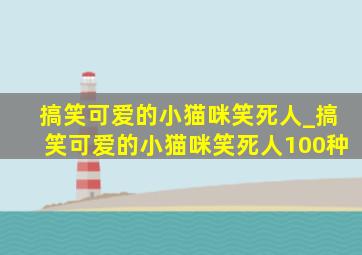 搞笑可爱的小猫咪笑死人_搞笑可爱的小猫咪笑死人100种